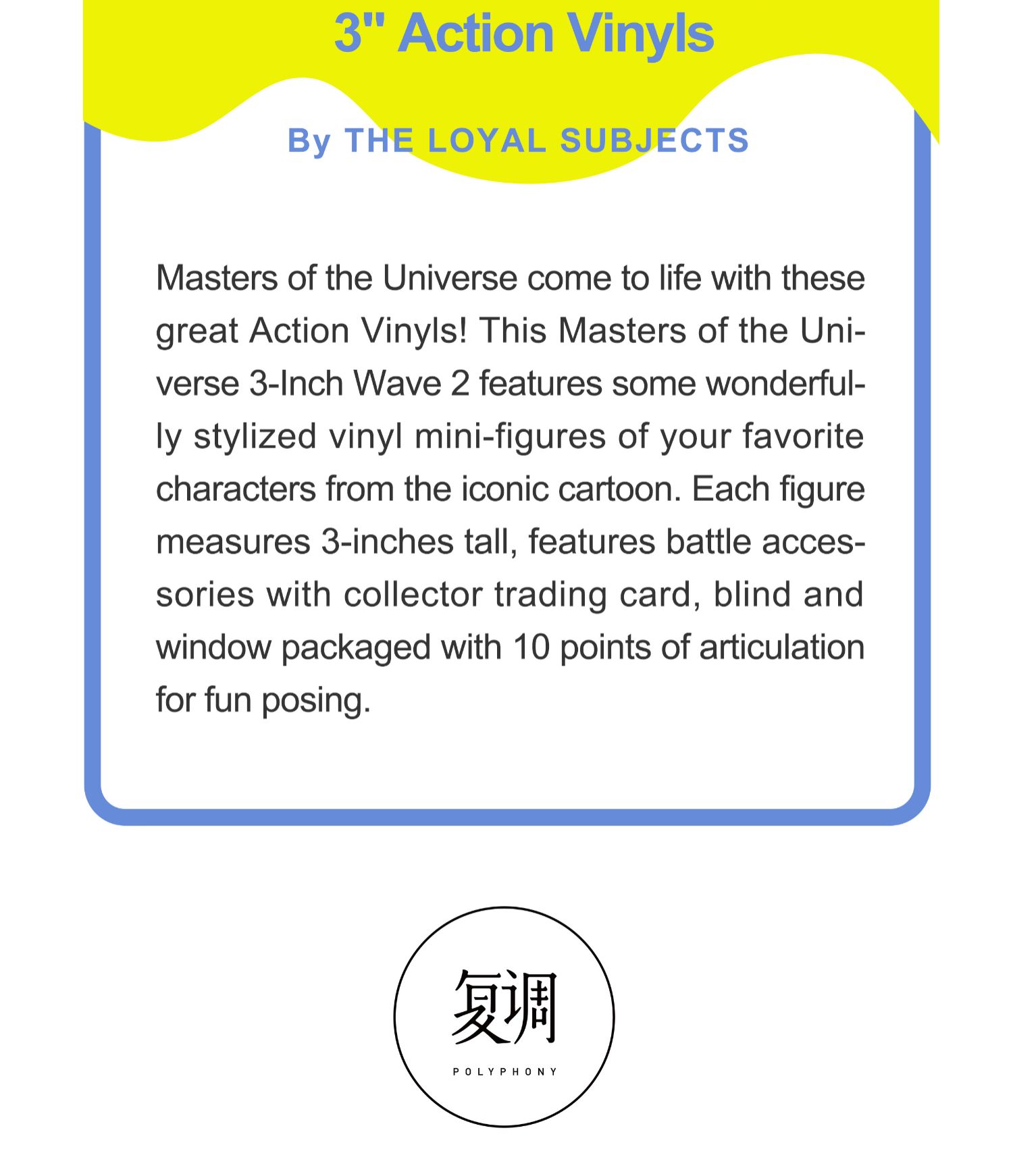 3" Action Vinyls

By THE LOYAL SUBJECTS

Masters of the Universe come to life with these great Action Vinyls! This Masters of the Universe 3-Inch Wave 2 features some wonderfully stylized vinyl mini-figures of your favorite characters from the iconic cartoon. Each figure measures 3-inches tall, features battle accessories with collector trading card, blind and window packaged with 10 points of articulation for fun posing.

复调

POLYPHONY